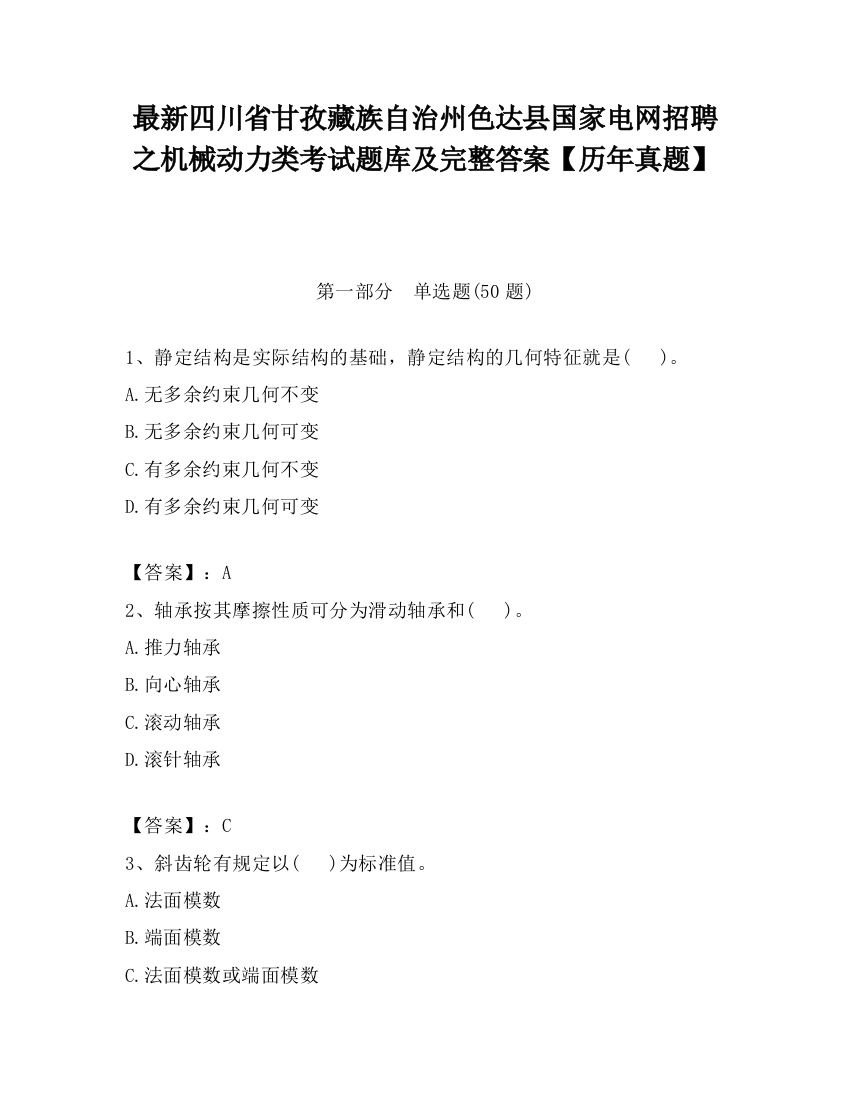 最新四川省甘孜藏族自治州色达县国家电网招聘之机械动力类考试题库及完整答案【历年真题】

第一部分　单选题(50 题)

1、静定结构是实际结构的基础，静定结构的几何特征就是(　　)。

A.无多余约束几何不变

B.无多余约束几何可变

C.有多余约束几何不变

D.有多余约束几何可变

【答案】：A

2、轴承按其摩擦性质可分为滑动轴承和(　　)。

A.推力轴承

B.向心轴承

C.滚动轴承

D.滚针轴承

【答案】：C

3、斜齿轮有规定以(　　)为标准值。

A.法面模数

B.端面模数

C.法面模数或端面模数